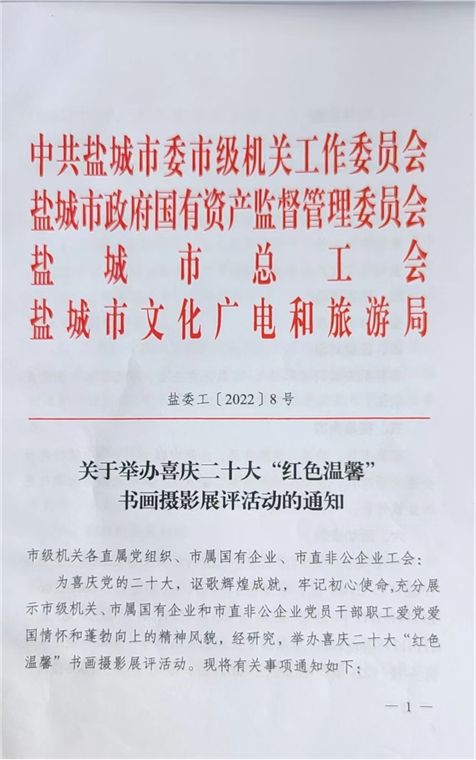 中共盐城市委市级机关工作委员会
盐城市政府国有资产监督管理委员会
盐城市总工会
盐城市文化广电和旅游局

盐委工〔2022〕8号

关于举办喜庆二十大“红色温馨”书画摄影展评活动的通知

市级机关各直属党组织、市属国有企业、市直非公企业工会：

为喜庆党的二十大，讴歌辉煌成就，牢记初心使命，充分展示市级机关、市属国有企业和市直非公企业党员干部职工爱党爱国情怀和蓬勃向上的精神风貌，经研究，举办喜庆二十大“红色温馨”书画摄影展评活动。现将有关事项通知如下：

— 1 —